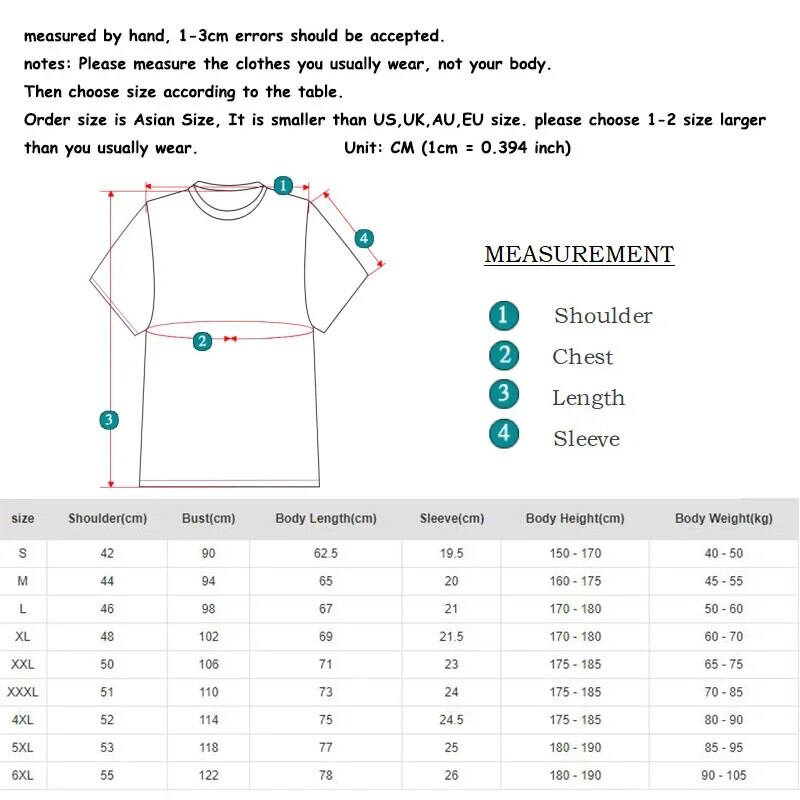 measured by hand, 1-3cm errors should be accepted.
notes: Please measure the clothes you usually wear, not your body.
Then choose size according to the table.
Order size is Asian Size, It is smaller than US,UK,AU,EU size. please choose 1-2 size larger than you usually wear. Unit: CM (1cm = 0.394 inch)

1
4
2
3

MEASUREMENT

1 Shoulder
2 Chest
3 Length
4 Sleeve

| size | Shoulder(cm) | Bust(cm) | Body Length(cm) | Sleeve(cm) | Body Height(cm) | Body Weight(kg) |
|---|---|---|---|---|---|---|
| S | 42 | 90 | 62.5 | 19.5 | 150 - 170 | 40 - 50 |
| M | 44 | 94 | 65 | 20 | 160 - 175 | 45 - 55 |
| L | 46 | 98 | 67 | 21 | 170 - 180 | 50 - 60 |
| XL | 48 | 102 | 69 | 21.5 | 170 - 180 | 60 - 70 |
| XXL | 50 | 106 | 71 | 23 | 175 - 185 | 65 - 75 |
| XXXL | 51 | 110 | 73 | 24 | 175 - 185 | 70 - 85 |
| 4XL | 52 | 114 | 75 | 24.5 | 175 - 185 | 80 - 90 |
| 5XL | 53 | 118 | 77 | 25 | 180 - 190 | 85 - 95 |
| 6XL | 55 | 122 | 78 | 26 | 180 - 190 | 90 - 105 |